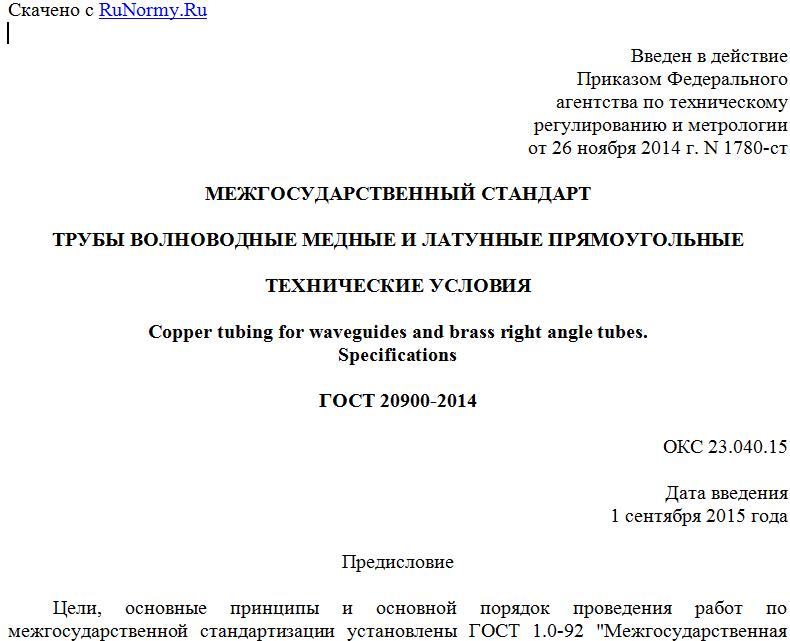 Скачено с RuNormy.Ru

Введен в действие
Приказом Федерального
агентства по техническому
регулированию и метрологии
от 26 ноября 2014 г. N 1780-ст

МЕЖГОСУДАРСТВЕННЫЙ СТАНДАРТ

ТРУБЫ ВОЛНОВОДНЫЕ МЕДНЫЕ И ЛАТУННЫЕ ПРЯМОУГОЛЬНЫЕ

ТЕХНИЧЕСКИЕ УСЛОВИЯ

Copper tubing for waveguides and brass right angle tubes.
Specifications

ГОСТ 20900-2014

ОКС 23.040.15

Дата введения
1 сентября 2015 года

Предисловие

Цели, основные принципы и основной порядок проведения работ по межгосударственной стандартизации установлены ГОСТ 1.0-92 "Межгосударственная